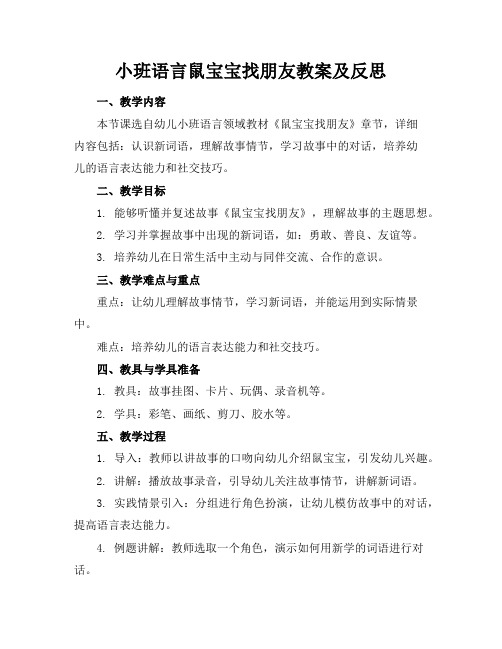 小班语言鼠宝宝找朋友教案及反思

一、教学内容

本节课选自幼儿小班语言领域教材《鼠宝宝找朋友》章节，详细内容包括：认识新词语，理解故事情节，学习故事中的对话，培养幼儿的语言表达能力和社交技巧。

二、教学目标

1. 能够听懂并复述故事《鼠宝宝找朋友》，理解故事的主题思想。

2. 学习并掌握故事中出现的新词语，如：勇敢、善良、友谊等。

3. 培养幼儿在日常生活中主动与同伴交流、合作的意识。

三、教学难点与重点

重点：让幼儿理解故事情节，学习新词语，并能运用到实际情景中。

难点：培养幼儿的语言表达能力和社交技巧。

四、教具与学具准备

1. 教具：故事挂图、卡片、玩偶、录音机等。

2. 学具：彩笔、画纸、剪刀、胶水等。

五、教学过程

1. 导入：教师以讲故事的口吻向幼儿介绍鼠宝宝，引发幼儿兴趣。

2. 讲解：播放故事录音，引导幼儿关注故事情节，讲解新词语。

3. 实践情景引入：分组进行角色扮演，让幼儿模仿故事中的对话，提高语言表达能力。

4. 例题讲解：教师选取一个角色，演示如何用新学的词语进行对话。